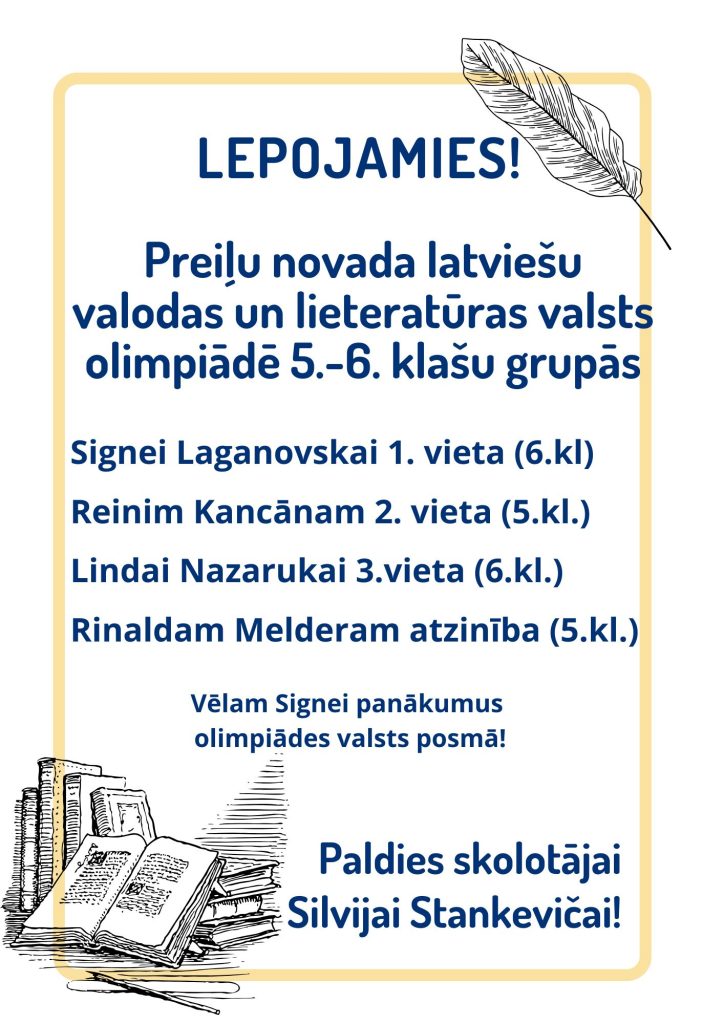 LEPOJAMIES!

Preiļu novada latviešu valodas un lieteratūras valsts olimpiādē 5.-6. klašu grupās

Signei Laganovskai 1. vieta (6.kl)

Reinim Kancānam 2. vieta (5.kl.)

Lindai Nazarukai 3.vieta (6.kl.)

Rinaldam Melderam atzinība (5.kl.)

Vēlam Signei panākumus olimpiādes valsts posmā!

Paldies skolotājai Silvijai Stankevičai!